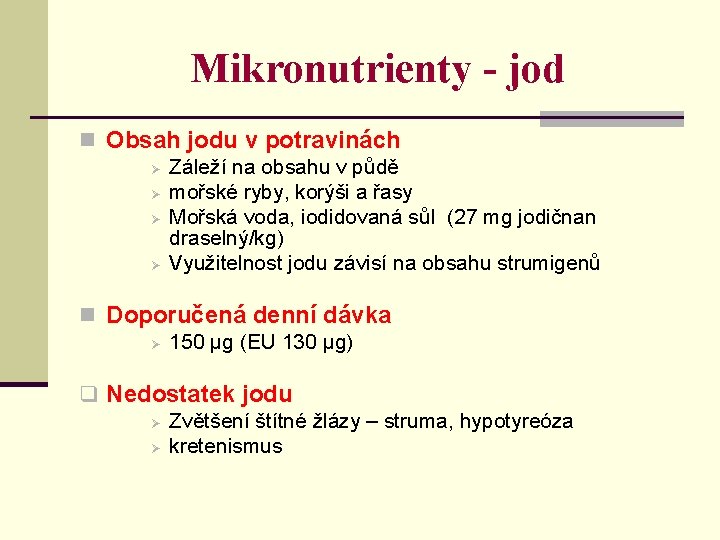 Mikronutrienty - jod

Obsah jodu v potravinách
Záleží na obsahu v půdě
mořské ryby, korýši a řasy
Mořská voda, iodidovaná sůl (27 mg jodičnan draselný/kg)
Využitelnost jodu závisí na obsahu strumigenů

Doporučená denní dávka
150 μg (EU 130 μg)

Nedostatek jodu
Zvětšení štítné žlázy – struma, hypotyreóza
kretenismus